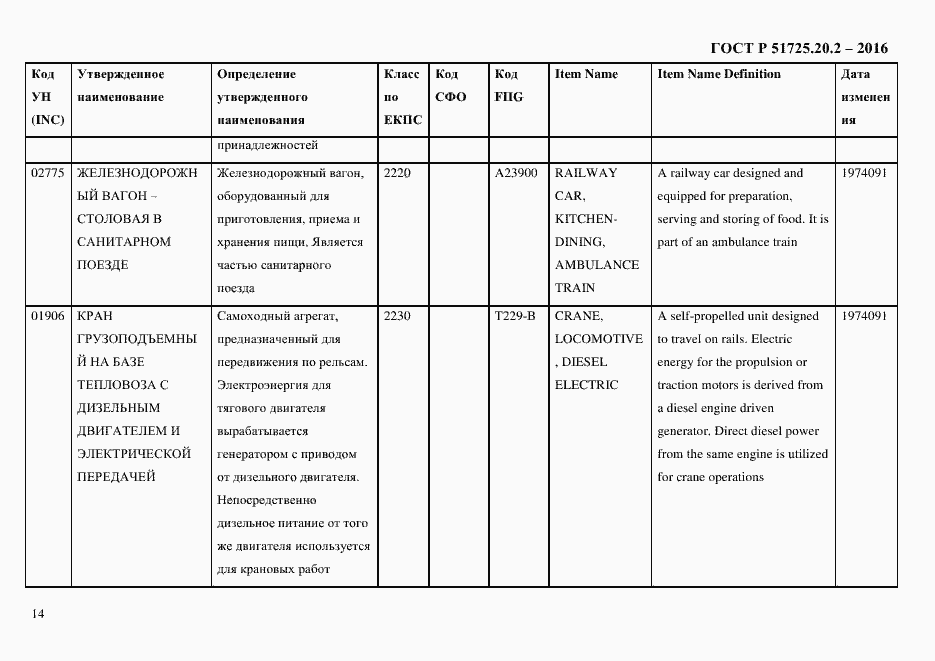 ГОСТ Р 51725.20.2 – 2016

| Код УН (INC) | Утвержденное наименование | Определение утвержденного наименования | Класс по ЕКПС | Код СФО | Код FIIG | Item Name | Item Name Definition | Дата изменения |
|---|---|---|---|---|---|---|---|---|
| | | принадлежностей | | | | | | |
| 02775 | ЖЕЛЕЗНОДОРОЖНЫЙ ВАГОН – СТОЛОВАЯ В САНИТАРНОМ ПОЕЗДЕ | Железнодорожный вагон, оборудованный для приготовления, приема и хранения пищи. Является частью санитарного поезда | 2220 | | A23900 | RAILWAY CAR, KITCHEN-DINING, AMBULANCE TRAIN | A railway car designed and equipped for preparation, serving and storing of food. It is part of an ambulance train | 1974091 |
| 01906 | КРАН ГРУЗОПОДЪЕМНЫЙ НА БАЗЕ ТЕПЛОВОЗА С ДИЗЕЛЬНЫМ ДВИГАТЕЛЕМ И ЭЛЕКТРИЧЕСКОЙ ПЕРЕДАЧЕЙ | Самоходный агрегат, предназначенный для передвижения по рельсам. Электроэнергия для тягового двигателя вырабатывается генератором с приводом от дизельного двигателя. Непосредственно дизельное питание от того же двигателя используется для крановых работ | 2230 | | T229-B | CRANE, LOCOMOTIVE, DIESEL ELECTRIC | A self-propelled unit designed to travel on rails. Electric energy for the propulsion or traction motors is derived from a diesel engine driven generator. Direct diesel power from the same engine is utilized for crane operations | 1974091 |

14